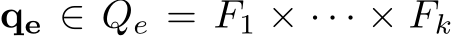 $\mathbf{q_e} \in Q_e = F_1 \times \cdots \times F_k$